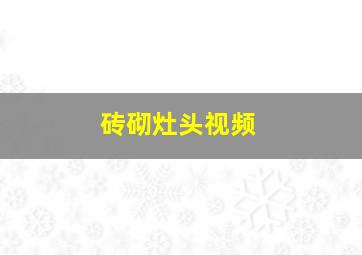 砖砌灶头视频